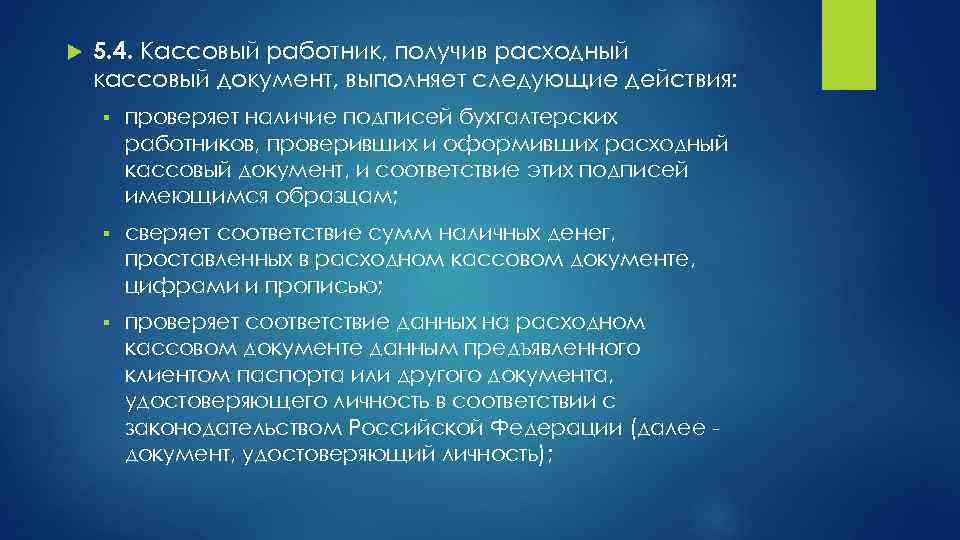 5.4. Кассовый работник, получив расходный кассовый документ, выполняет следующие действия:

проверяет наличие подписей бухгалтерских работников, проверивших и оформивших расходный кассовый документ, и соответствие этих подписей имеющимся образцам;

сверяет соответствие сумм наличных денег, проставленных в расходном кассовом документе, цифрами и прописью;

проверяет соответствие данных на расходном кассовом документе данным предъявленного клиентом паспорта или другого документа, удостоверяющего личность в соответствии с законодательством Российской Федерации (далее - документ, удостоверяющий личность);